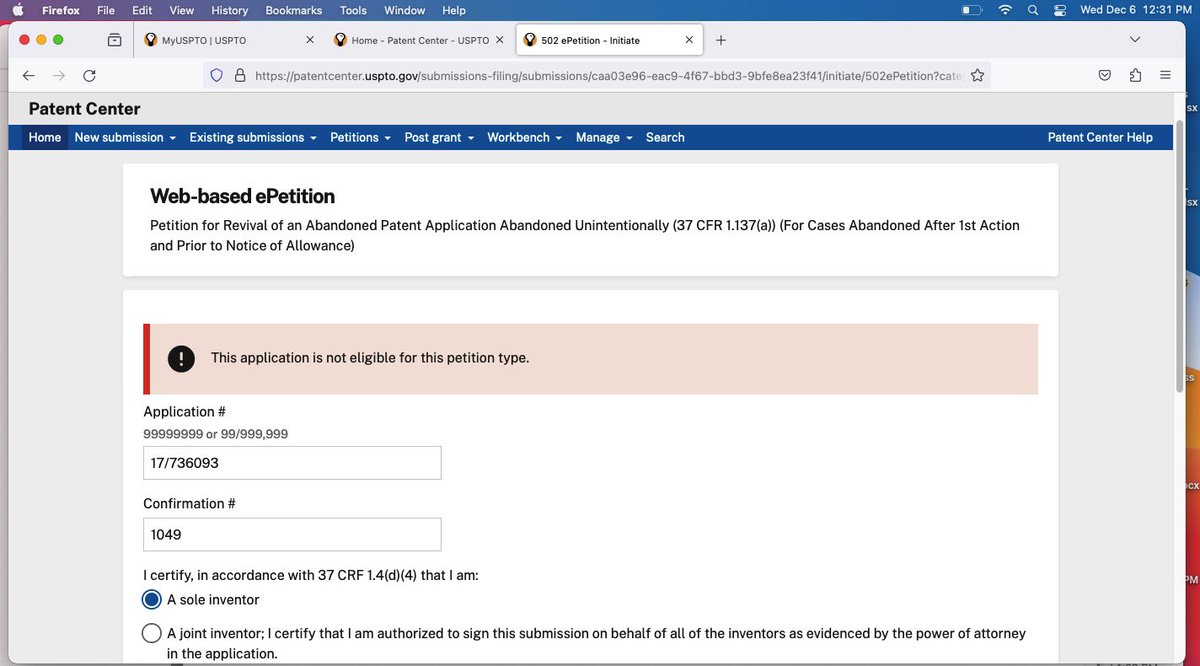 Firefox File Edit View History Bookmarks Tools Window Help

Wed Dec 6 12:31 PM

MyUSPTO | USPTO

Home - Patent Center - USPTO

502 ePetition - Initiate

https://patentcenter.uspto.gov/submissions-filing/submissions/caa03e96-eac9-4f67-bbd3-9bfe8ea23f41/initiate/502ePetition?cate

Patent Center

Home New submission Existing submissions Petitions Post grant Workbench Manage Search Patent Center Help

Web-based ePetition

Petition for Revival of an Abandoned Patent Application Abandoned Unintentionally (37 CFR 1.137(a)) (For Cases Abandoned After 1st Action and Prior to Notice of Allowance)

This application is not eligible for this petition type.

Application #

99999999 or 99/999,999

17/736093

Confirmation #

1049

I certify, in accordance with 37 CRF 1.4(d)(4) that I am:

A sole inventor

A joint inventor; I certify that I am authorized to sign this submission on behalf of all of the inventors as evidenced by the power of attorney in the application.